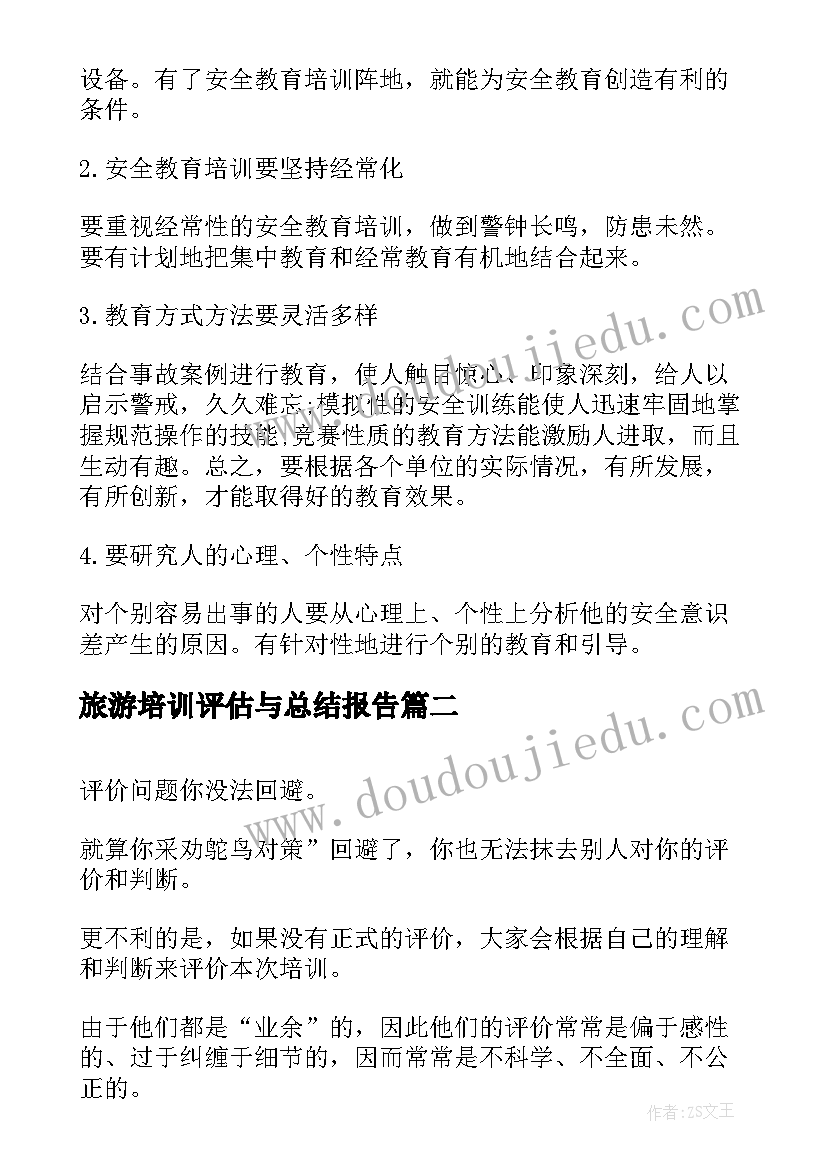 设备。有了安全教育培训阵地，就能为安全教育创造有利的条件。

2.安全教育培训要坚持经常化

要重视经常性的安全教育培训，做到警钟长鸣，防患未然。要有计划地把集中教育和经常教育有机地结合起来。

3.教育方式方法要灵活多样

结合事故案例进行教育，使人触目惊心、印象深刻，给人以启示警戒，久久难忘;模拟性的安全训练能使人迅速牢固地掌握规范操作的技能;竞赛性质的教育方法能激励人进取，而且生动有趣。总之，要根据各个单位的实际情况，有所发展，有所创新，才能取得好的教育效果。

4.要研究人的心理、个性特点

对个别容易出事的人要从心理上、个性上分析他的安全意识差产生的原因。有针对性地进行个别的教育和引导。

旅游培训评估与总结报告篇二

评价问题你没法回避。

就算你采劝鸵鸟对策”回避了，你也无法抹去别人对你的评价和判断。

更不利的是，如果没有正式的评价，大家会根据自己的理解和判断来评价本次培训。

由于他们都是“业余”的，因此他们的评价常常是偏于感性的、过于纠缠于细节的，因而常常是不科学、不全面、不公正的。

www.doudoujiedu.com

www.doudoujiedu.com

作者：ZS文王